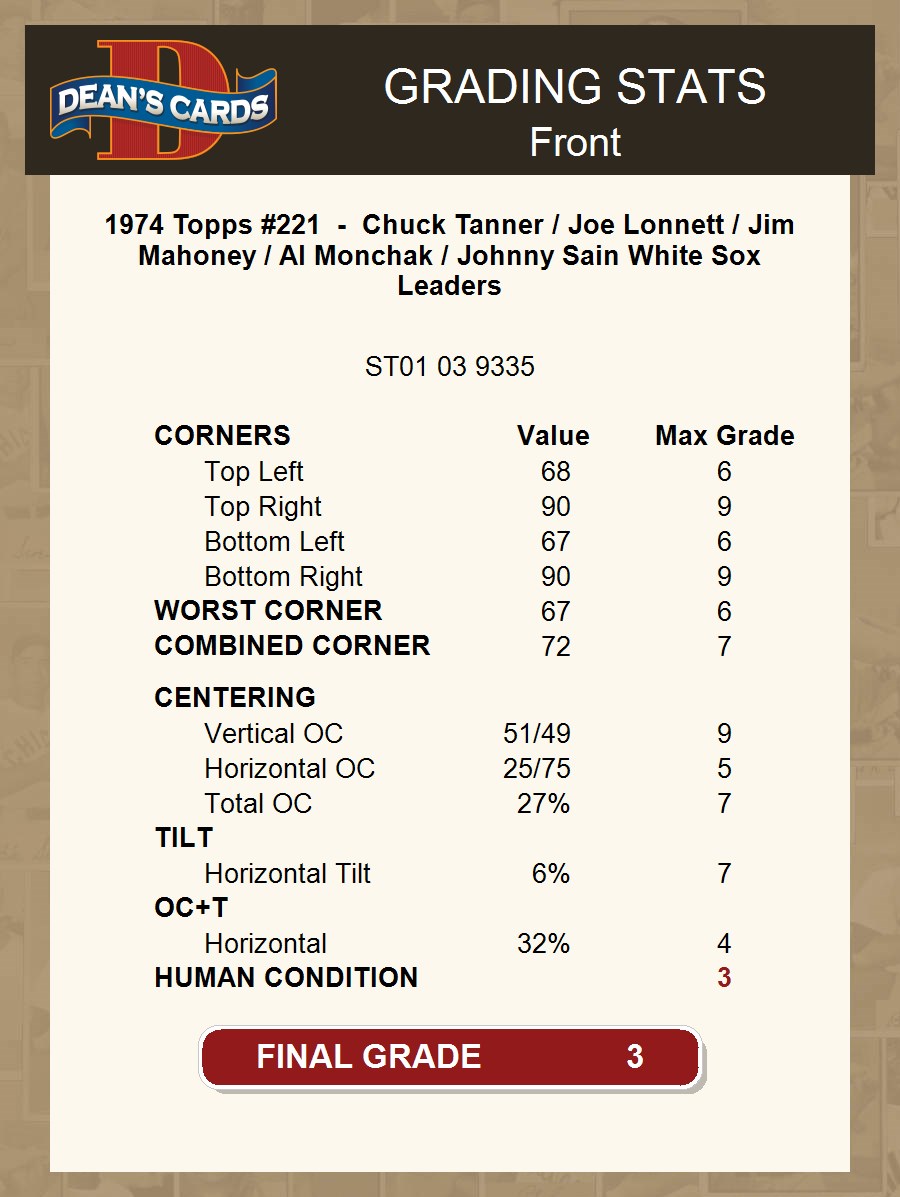 DEAN'S CARDS

GRADING STATS
Front

1974 Topps #221 - Chuck Tanner / Joe Lonnett / Jim Mahoney / Al Monchak / Johnny Sain White Sox Leaders

ST01 03 9335

| CORNERS | Value | Max Grade |
|---|---|---|
| Top Left | 68 | 6 |
| Top Right | 90 | 9 |
| Bottom Left | 67 | 6 |
| Bottom Right | 90 | 9 |
| WORST CORNER | 67 | 6 |
| COMBINED CORNER | 72 | 7 |
| CENTERING | | |
| Vertical OC | 51/49 | 9 |
| Horizontal OC | 25/75 | 5 |
| Total OC | 27% | 7 |
| TILT | | |
| Horizontal Tilt | 6% | 7 |
| OC+T | | |
| Horizontal | 32% | 4 |
| HUMAN CONDITION | | 3 |

FINAL GRADE 3